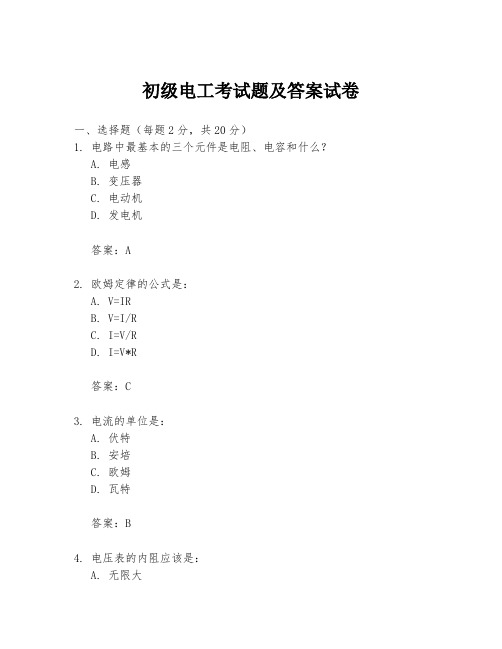 初级电工考试题及答案试卷

一、选择题（每题 2 分，共 20 分）

1. 电路中最基本的三个元件是电阻、电容和什么？
A. 电感
B. 变压器
C. 电动机
D. 发电机

答案：A

2. 欧姆定律的公式是：
A. V=IR
B. V=I/R
C. I=V/R
D. I=V*R

答案：C

3. 电流的单位是：
A. 伏特
B. 安培
C. 欧姆
D. 瓦特

答案：B

4. 电压表的内阻应该是：
A. 无限大